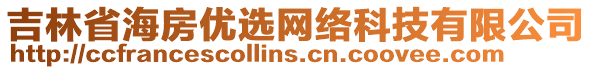 吉林省海房优选网络科技有限公司
http://ccfrancescollins.cn.coovee.com